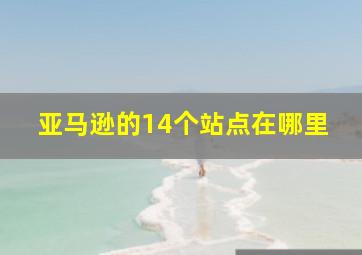 亚马逊的14个站点在哪里